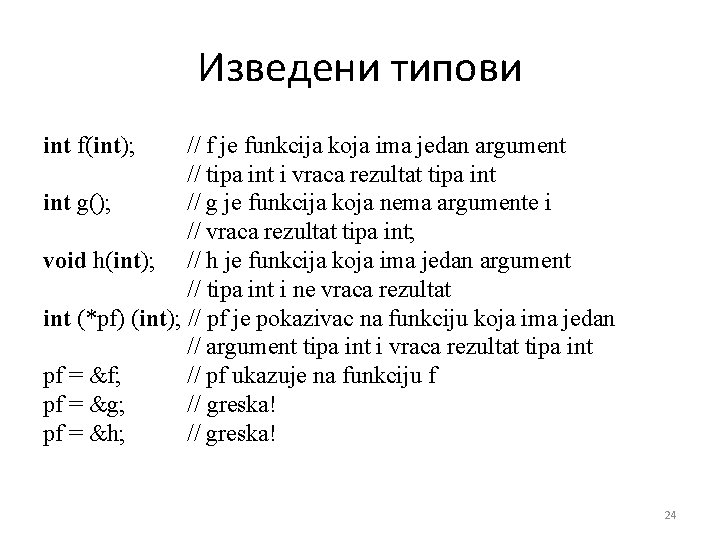 Изведени типови

int f(int); // f je funkcija koja ima jedan argument
// tipa int i vraca rezultat tipa int
int g(); // g je funkcija koja nema argumente i
// vraca rezultat tipa int;
void h(int); // h je funkcija koja ima jedan argument
// tipa int i ne vraca rezultat
int (*pf) (int); // pf je pokazivac na funkciju koja ima jedan
// argument tipa int i vraca rezultat tipa int
pf = &f; // pf ukazuje na funkciju f
pf = &g; // greska!
pf = &h; // greska!

24